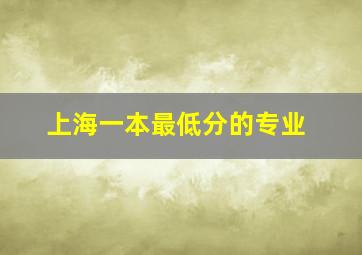 上海一本最低分的专业